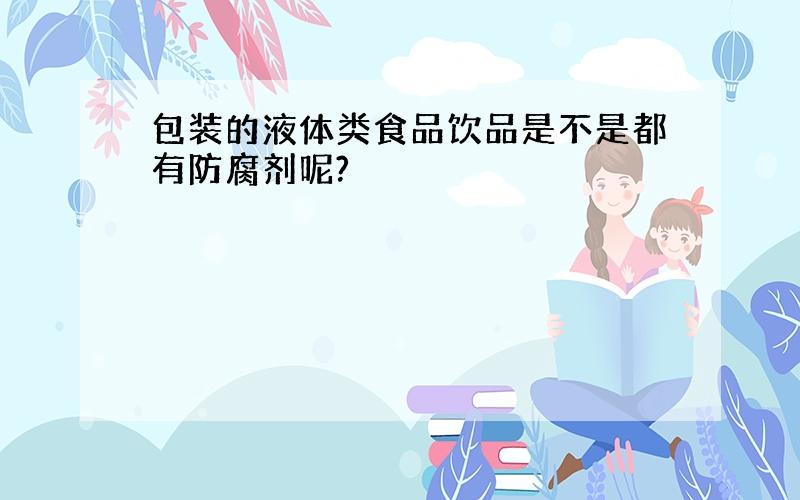 包装的液体类食品饮品是不是都有防腐剂呢?